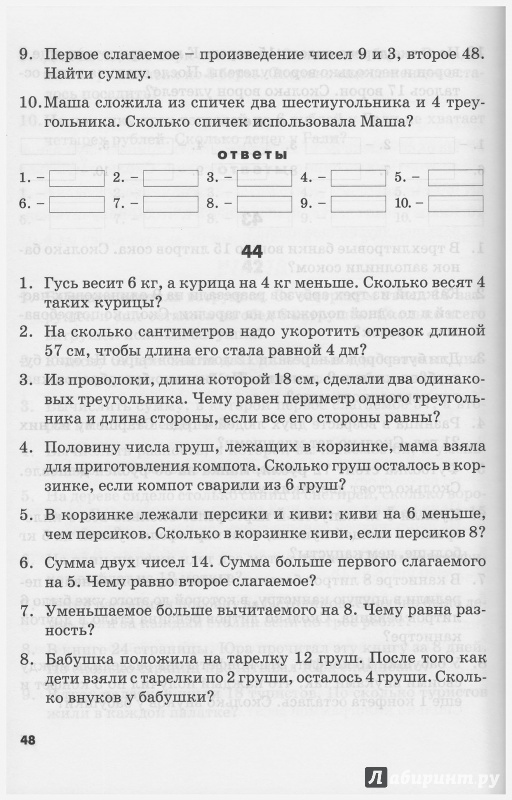 9. Первое слагаемое – произведение чисел 9 и 3, второе 48. Найти сумму.

10. Маша сложила из спичек два шестиугольника и 4 треугольника. Сколько спичек использовала Маша?

ответы

1. – 2. – 3. – 4. – 5. –

6. – 7. – 8. – 9. – 10. –

44

1. Гусь весит 6 кг, а курица на 4 кг меньше. Сколько весят 4 таких курицы?

2. На сколько сантиметров надо укоротить отрезок длиной 57 см, чтобы длина его стала равной 4 дм?

3. Из проволоки, длина которой 18 см, сделали два одинаковых треугольника. Чему равен периметр одного треугольника и длина стороны, если все его стороны равны?

4. Половину числа груш, лежащих в корзинке, мама взяла для приготовления компота. Сколько груш осталось в корзинке, если компот сварили из 6 груш?

5. В корзинке лежали персики и киви: киви на 6 меньше, чем персиков. Сколько в корзинке киви, если персиков 8?

6. Сумма двух чисел 14. Сумма больше первого слагаемого на 5. Чему равно второе слагаемое?

7. Уменьшаемое больше вычитаемого на 8. Чему равна разность?

8. Бабушка положила на тарелку 12 груш. После того как дети взяли с тарелки по 2 груши, осталось 4 груши. Сколько внуков у бабушки?

48

Лабиринт.ру